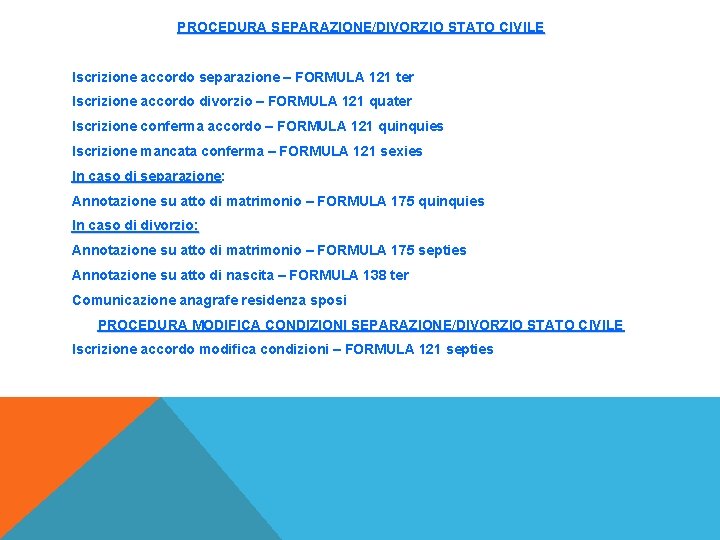 PROCEDURA SEPARAZIONE/DIVORZIO STATO CIVILE

Iscrizione accordo separazione – FORMULA 121 ter

Iscrizione accordo divorzio – FORMULA 121 quater

Iscrizione conferma accordo – FORMULA 121 quinquies

Iscrizione mancata conferma – FORMULA 121 sexies

In caso di separazione:

Annotazione su atto di matrimonio – FORMULA 175 quinquies

In caso di divorzio:

Annotazione su atto di matrimonio – FORMULA 175 septies

Annotazione su atto di nascita – FORMULA 138 ter

Comunicazione anagrafe residenza sposi

PROCEDURA MODIFICA CONDIZIONI SEPARAZIONE/DIVORZIO STATO CIVILE

Iscrizione accordo modifica condizioni – FORMULA 121 septies